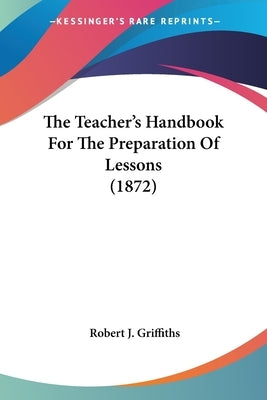 —KESSINGER'S RARE REPRINTS—

The Teacher's Handbook For The Preparation Of Lessons (1872)

Robert J. Griffiths